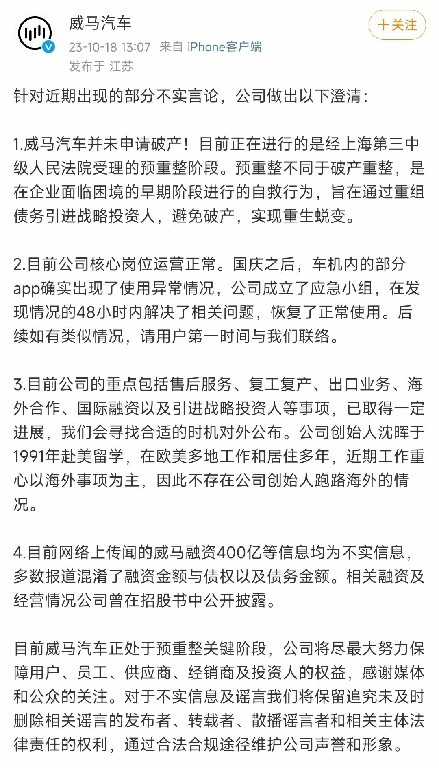 威马汽车
23-10-18 13:07 来自 iPhone客户端
发布于 江苏

十关注

针对近期出现的部分不实言论，公司做出以下澄清：

1.威马汽车并未申请破产！目前正在进行的是经上海第三中级人民法院受理的预重整阶段。预重整不同于破产重整，是在企业面临困境的早期阶段进行的自救行为，旨在通过重组债务引进战略投资人，避免破产，实现重生蜕变。

2.目前公司核心岗位运营正常。国庆之后，车机内的部分app确实出现了使用异常情况，公司成立了应急小组，在发现情况的48小时内解决了相关问题，恢复了正常使用。后续如有类似情况，请用户第一时间与我们联络。

3.目前公司的重点包括售后服务、复工复产、出口业务、海外合作、国际融资以及引进战略投资人等事项，已取得一定进展，我们会寻找合适的时机对外公布。公司创始人沈晖于1991年赴美留学，在欧美多地工作和居住多年，近期工作重心以海外事项为主，因此不存在公司创始人跑路海外的情况。

4.目前网络上传闻的威马融资400亿等信息均为不实信息，多数报道混淆了融资金额与债权以及债务金额。相关融资及经营情况公司曾在招股书中公开披露。

目前威马汽车正处于预重整关键阶段，公司将尽最大努力保障用户、员工、供应商、经销商及投资人的权益，感谢媒体和公众的关注。对于不实信息及谣言我们将保留追究未及时删除相关谣言的发布者、转载者、散播谣言者和相关主体法律责任的权利，通过合法合规途径维护公司声誉和形象。